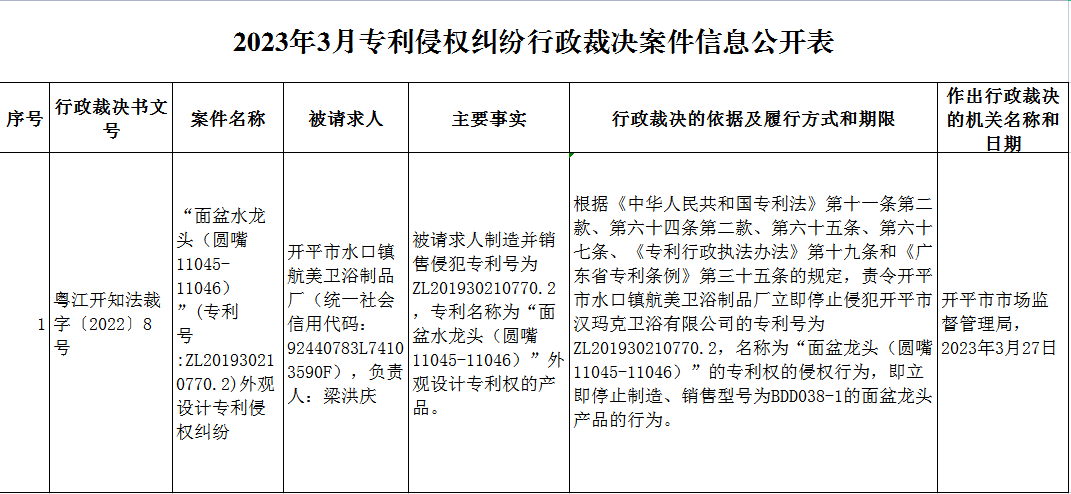 2023年3月专利侵权纠纷行政裁决案件信息公开表

| 序号 | 行政裁决书文号 | 案件名称 | 被请求人 | 主要事实 | 行政裁决的依据及履行方式和期限 | 作出行政裁决的机关名称和日期 |
|---|---|---|---|---|---|---|
| 1 | 粤江开知法裁字〔2022〕8号 | “面盆水龙头（圆嘴11045-11046）”（专利号:ZL201930210770.2)外观设计专利侵权纠纷 | 开平市水口镇航美卫浴制品厂（统一社会信用代码：92440783L74103590F），负责人：梁洪庆 | 被请求人制造并销售侵犯专利号为ZL201930210770.2，专利名称为“面盆水龙头（圆嘴11045-11046）”外观设计专利权的产品。 | 根据《中华人民共和国专利法》第十一条第二款、第六十四条第二款、第六十五条、第六十七条、《专利行政执法办法》第十九条和《广东省专利条例》第三十五条的规定，责令开平市水口镇航美卫浴制品厂立即停止侵犯开平市汉玛克卫浴有限公司的专利号为ZL201930210770.2，名称为“面盆龙头（圆嘴11045-11046）”的专利权的侵权行为，即立即停止制造、销售型号为BDD038-1的面盆龙头产品的行为。 | 开平市市场监督管理局，2023年3月27日 |